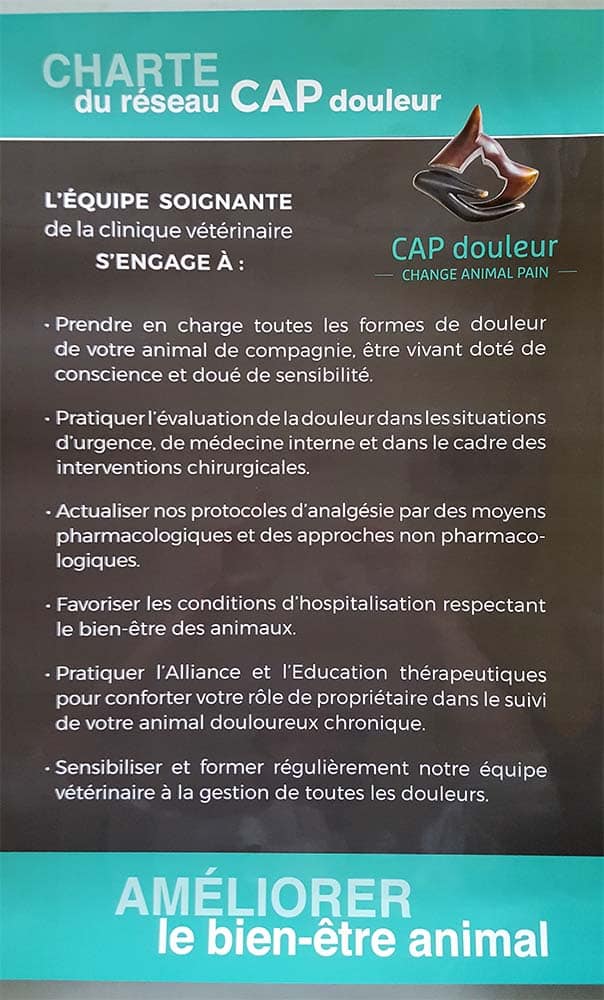 CHARTE
du réseau CAP douleur

L'ÉQUIPE SOIGNANTE
de la clinique vétérinaire
S'ENGAGE À :

CAP douleur
CHANGE ANIMAL PAIN

• Prendre en charge toutes les formes de douleur de votre animal de compagnie, être vivant doté de conscience et doué de sensibilité.

• Pratiquer l'évaluation de la douleur dans les situations d'urgence, de médecine interne et dans le cadre des interventions chirurgicales.

• Actualiser nos protocoles d'analgésie par des moyens pharmacologiques et des approches non pharmacologiques.

• Favoriser les conditions d'hospitalisation respectant le bien-être des animaux.

• Pratiquer l'Alliance et l'Education thérapeutiques pour conforter votre rôle de propriétaire dans le suivi de votre animal douloureux chronique.

• Sensibiliser et former régulièrement notre équipe vétérinaire à la gestion de toutes les douleurs.

AMÉLIORER
le bien-être animal